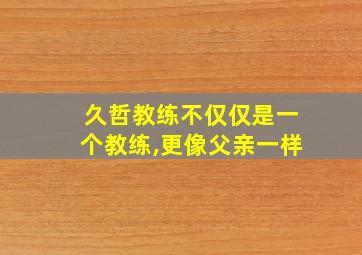 久哲教练不仅仅是一个教练,更像父亲一样